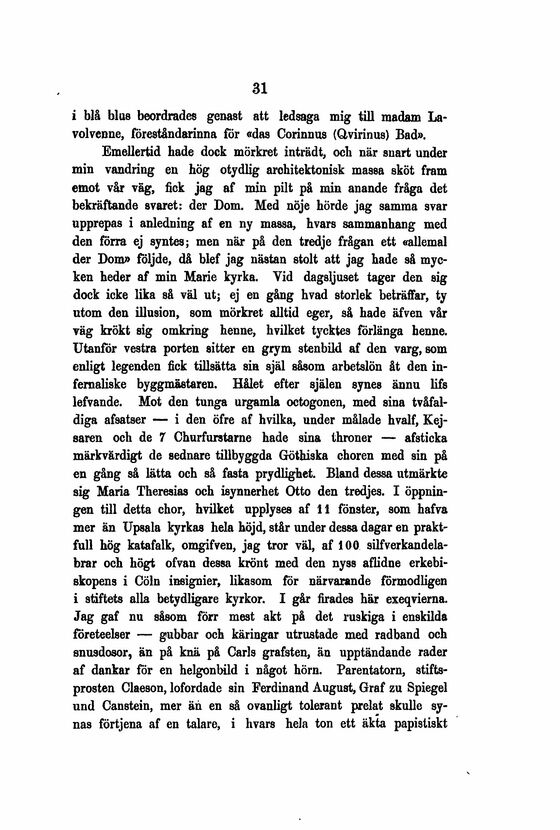 31

i blå blus beordrades genast att ledsaga mig till madam Lavolvenne, föreståndarinna för «das Corinnus (Qvirinus) Bad».

Emellertid hade dock mörkret inträdt, och när snart under min vandring en hög otydlig architektonisk massa sköt fram emot vår väg, fick jag af min pilt på min anande fråga det bekräftande svaret: der Dom. Med nöje hörde jag samma svar upprepas i anledning af en ny massa, hvars sammanhang med den förra ej syntes; men när på den tredje frågan ett «allemal der Dom» följde, då blef jag nästan stolt att jag hade så mycken heder af min Marie kyrka. Vid dagsljuset tager den sig dock icke lika så väl ut; ej en gång hvad storlek beträffar, ty utom den illusion, som mörkret alltid eger, så hade äfven vår väg krökt sig omkring henne, hvilket tycktes förlänga henne. Utanför vestra porten sitter en grym stenbild af den varg, som enligt legenden fick tillsätta sin själ såsom arbetslön åt den infernaliske byggmästaren. Hålet efter själen synes ännu lifs lefvande. Mot den tunga urgamla octogonen, med sina tvåfaldiga afsatser — i den öfre af hvilka, under målade hvalf, Kejsaren och de 7 Churfurstarne hade sina throner — afsticka märkvärdigt de sednare tillbyggda Göthiska choren med sin på en gång så lätta och så fasta prydlighet. Bland dessa utmärkte sig Maria Theresias och isynnerhet Otto den tredjes. I öppningen till detta chor, hvilket upplyses af 11 fönster, som hafva mer än Upsala kyrkas hela höjd, står under dessa dagar en praktfull hög katafalk, omgifven, jag tror väl, af 100 silfverkandelabrar och högt ofvan dessa krönt med den nyss aflidne erkebiskopens i Cöln insignier, likasom för närvarande förmodligen i stiftets alla betydligare kyrkor. I går firades här exeqvierna. Jag gaf nu såsom förr mest akt på det ruskiga i enskilda företeelser — gubbar och käringar utrustade med radband och snusdosor, än på knä på Carls grafsten, än upptändande rader af dankar för en helgonbild i något hörn. Parentatorn, stiftsprosten Claeson, lofordade sin Ferdinand August, Graf zu Spiegel und Canstein, mer än en så ovanligt tolerant prelat skulle synas förtjena af en talare, i hvars hela ton ett äkta papistiskt